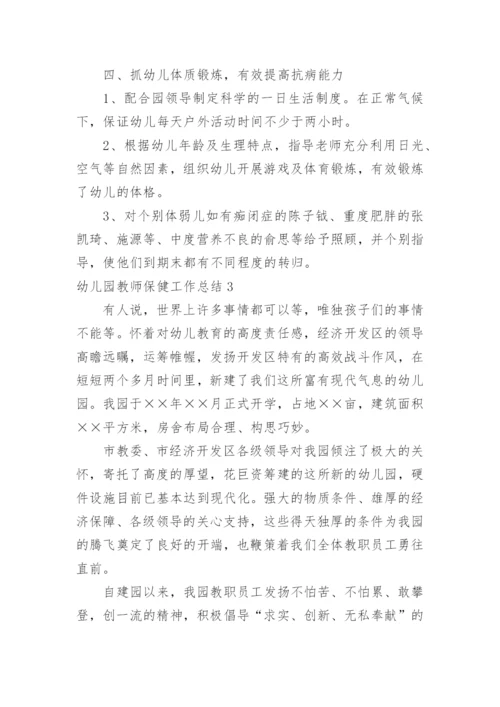 四、抓幼儿体质锻炼，有效提高抗病能力

1、配合园领导制定科学的一日生活制度。在正常气候下，保证幼儿每天户外活动时间不少于两小时。

2、根据幼儿年龄及生理特点，指导老师充分利用日光、空气等自然因素，组织幼儿开展游戏及体育锻炼，有效锻炼了幼儿的体格。

3、对个别体弱儿如有痴闭症的陈子钺、重度肥胖的张凯琦、施源等、中度营养不良的俞思等给予照顾，并个别指导，使他们到期末都有不同程度的转归。

幼儿园教师保健工作总结3

有人说，世界上许多事情都可以等，唯独孩子们的事情不能等。怀着对幼儿教育的高度责任感，经济开发区的领导高瞻远瞩，运筹帷幄，发扬开发区特有的高效战斗作风，在短短两个多月时间里，新建了我们这所富有现代气息的幼儿园。我园于××年××月正式开学，占地××亩，建筑面积××平方米，房舍布局合理、构思巧妙。

市教委、市经济开发区各级领导对我园倾注了极大的关怀，寄托了高度的厚望，花巨资筹建的这所新的幼儿园，硬件设施目前已基本达到现代化。强大的物质条件、雄厚的经济保障、各级领导的关心支持，这些得天独厚的条件为我园的腾飞奠定了良好的开端，也鞭策着我们全体教职员工勇往直前。

自建园以来，我园教职员工发扬不怕苦、不怕累、敢攀登，创一流的精神，积极倡导“求实、创新、无私奉献”的